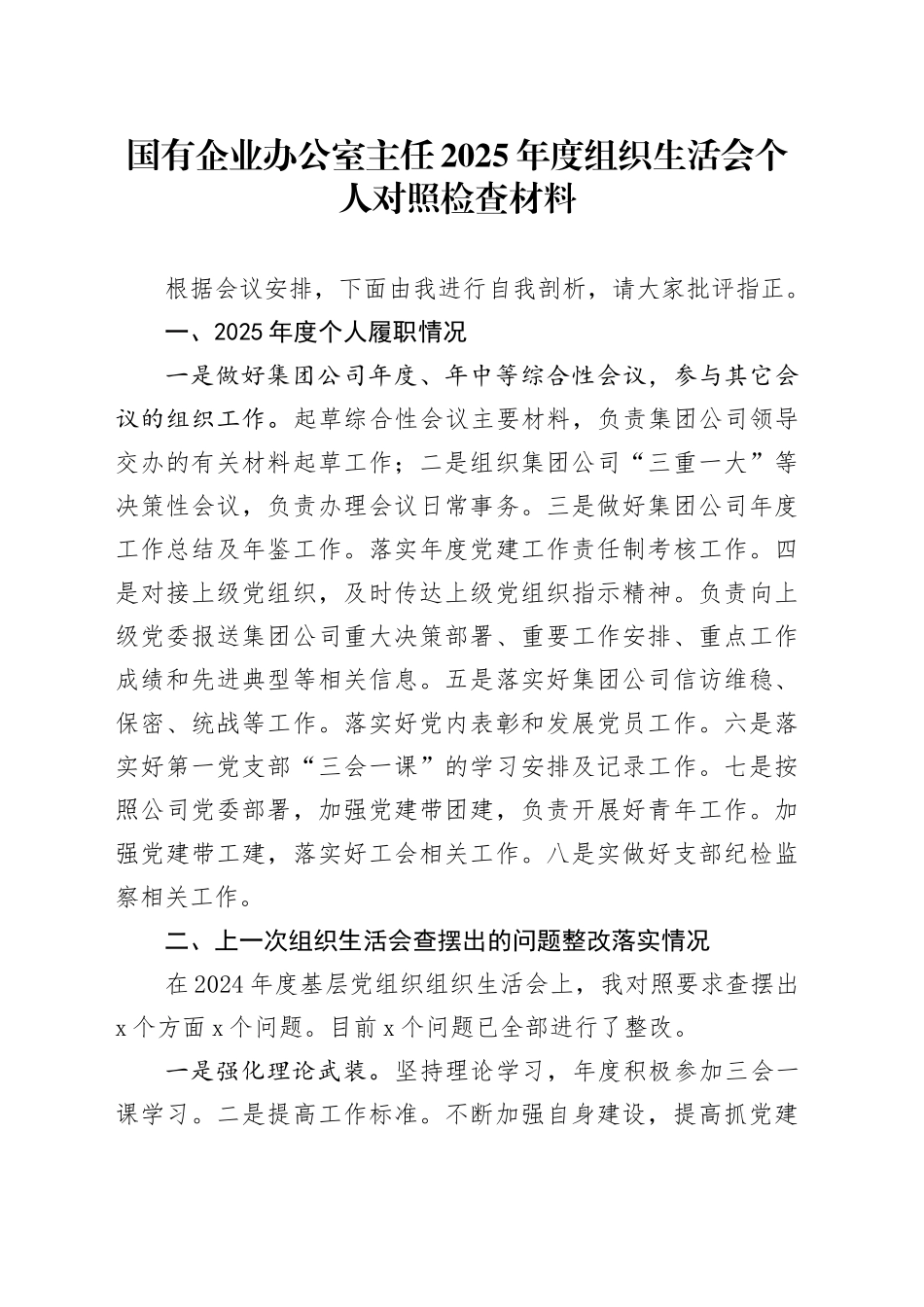 国有企业办公室主任2025年度组织生活会个人对照检查材料

根据会议安排，下面由我进行自我剖析，请大家批评指正。

一、2025年度个人履职情况

一是做好集团公司年度、年中等综合性会议，参与其它会议的组织工作。起草综合性会议主要材料，负责集团公司领导交办的有关材料起草工作；二是组织集团公司“三重一大”等决策性会议，负责办理会议日常事务。三是做好集团公司年度工作总结及年鉴工作。落实年度党建工作责任制考核工作。四是对接上级党组织，及时传达上级党组织指示精神。负责向上级党委报送集团公司重大决策部署、重要工作安排、重点工作成绩和先进典型等相关信息。五是落实好集团公司信访维稳、保密、统战等工作。落实好党内表彰和发展党员工作。六是落实好第一党支部“三会一课”的学习安排及记录工作。七是按照公司党委部署，加强党建带团建，负责开展好青年工作。加强党建带工建，落实好工会相关工作。八是实做好支部纪检监察相关工作。

二、上一次组织生活会查摆出的问题整改落实情况

在2024年度基层党组织组织生活会上，我对照要求查摆出x个方面x个问题。目前x个问题已全部进行了整改。

一是强化理论武装。坚持理论学习，年度积极参加三会一课学习。二是提高工作标准。不断加强自身建设，提高抓党建